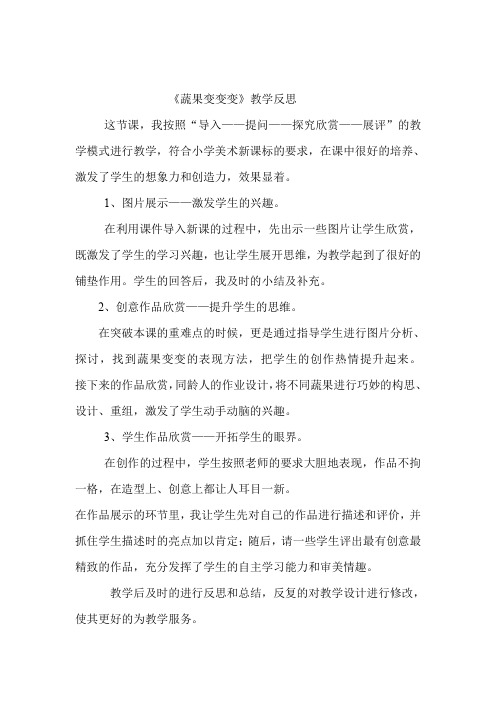 《蔬果变变变》教学反思

这节课，我按照“导入——提问——探究欣赏——展评”的教学模式进行教学，符合小学美术新课标的要求，在课中很好的培养、激发了学生的想象力和创造力，效果显着。

1、图片展示——激发学生的兴趣。

在利用课件导入新课的过程中，先出示一些图片让学生欣赏，既激发了学生的学习兴趣，也让学生展开思维，为教学起到了很好的铺垫作用。学生的回答后，我及时的小结及补充。

2、创意作品欣赏——提升学生的思维。

在突破本课的重难点的时候，更是通过指导学生进行图片分析、探讨，找到蔬果变变的表现方法，把学生的创作热情提升起来。接下来的作品欣赏，同龄人的作业设计，将不同蔬果进行巧妙的构思、设计、重组，激发了学生动手动脑的兴趣。

3、学生作品欣赏——开拓学生的眼界。

在创作的过程中，学生按照老师的要求大胆地表现，作品不拘一格，在造型上、创意上都让人耳目一新。

在作品展示的环节里，我让学生先对自己的作品进行描述和评价，并抓住学生描述时的亮点加以肯定；随后，请一些学生评出最有创意最精致的作品，充分发挥了学生的自主学习能力和审美情趣。

教学后及时的进行反思和总结，反复的对教学设计进行修改，使其更好的为教学服务。